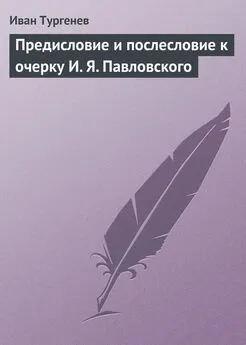 Иван Тургенев

Предисловие и послесловие к очерку И. Я. Павловского